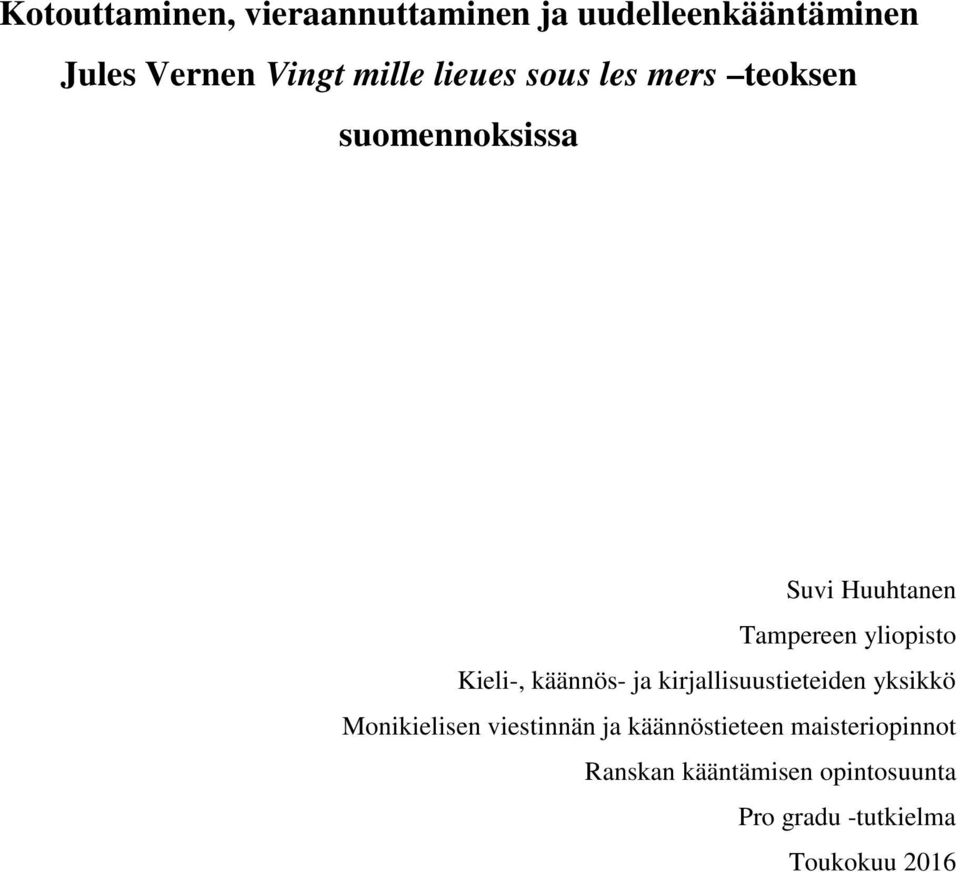 Kotouttaminen, vieraannuttaminen ja uudelleenkääntäminen Jules Vernen Vingt mille lieues sous les mers –teoksen suomennoksissa

Suvi Huuhtanen

Tampereen yliopisto

Kieli-, käännös- ja kirjallisuustieteiden yksikkö

Monikielisen viestinnän ja käännöstieteen maisteriopinnot

Ranskan kääntämisen opintosuunta

Pro gradu -tutkielma

Toukokuu 2016